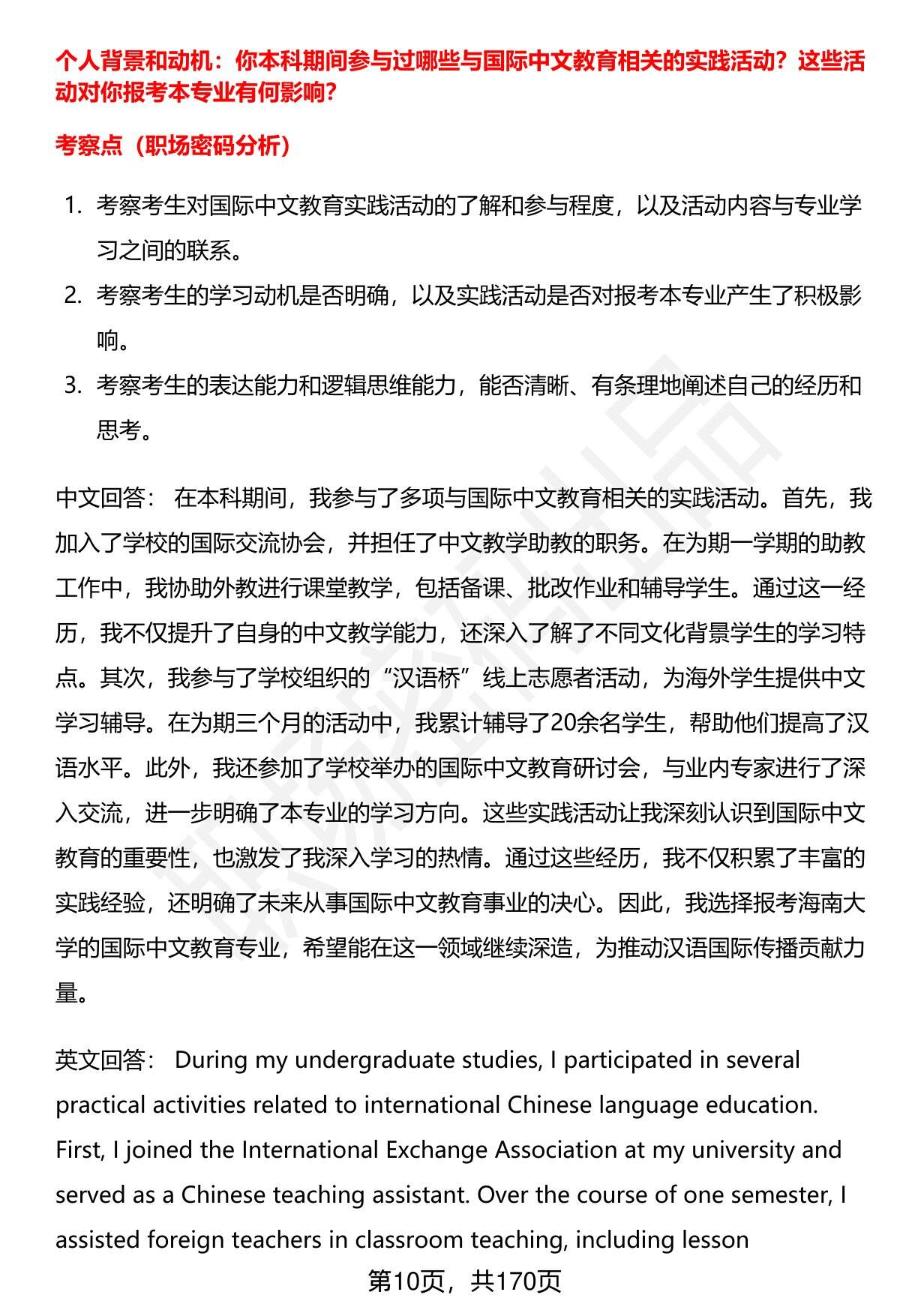 个人背景和动机：你本科期间参与过哪些与国际中文教育相关的实践活动？这些活动对你报考本专业有何影响？

考察点（职场密码分析）

1. 考察考生对国际中文教育实践活动的了解和参与程度，以及活动内容与专业学习之间的联系。
2. 考察考生的学习动机是否明确，以及实践活动是否对报考本专业产生了积极影响。
3. 考察考生的表达能力和逻辑思维能力，能否清晰、有条理地阐述自己的经历和思考。

中文回答： 在本科期间，我参与了多项与国际中文教育相关的实践活动。首先，我加入了学校的国际交流协会，并担任了中文教学助教的职务。在为期一学期的助教工作中，我协助外教进行课堂教学，包括备课、批改作业和辅导学生。通过这一经历，我不仅提升了自身的中文教学能力，还深入了解了不同文化背景学生的学习特点。其次，我参与了学校组织的“汉语桥”线上志愿者活动，为海外学生提供中文学习辅导。在为期三个月的活动中，我累计辅导了20余名学生，帮助他们提高了汉语水平。此外，我还参加了学校举办的国际中文教育研讨会，与业内专家进行了深入交流，进一步明确了本专业的学习方向。这些实践活动让我深刻认识到国际中文教育的重要性，也激发了我深入学习的热情。通过这些经历，我不仅积累了丰富的实践经验，还明确了未来从事国际中文教育事业的决心。因此，我选择报考海南大学的国际中文教育专业，希望能在这一领域继续深造，为推动汉语国际传播贡献力量。

英文回答： During my undergraduate studies, I participated in several practical activities related to international Chinese language education. First, I joined the International Exchange Association at my university and served as a Chinese teaching assistant. Over the course of one semester, I assisted foreign teachers in classroom teaching, including lesson

第10页，共170页